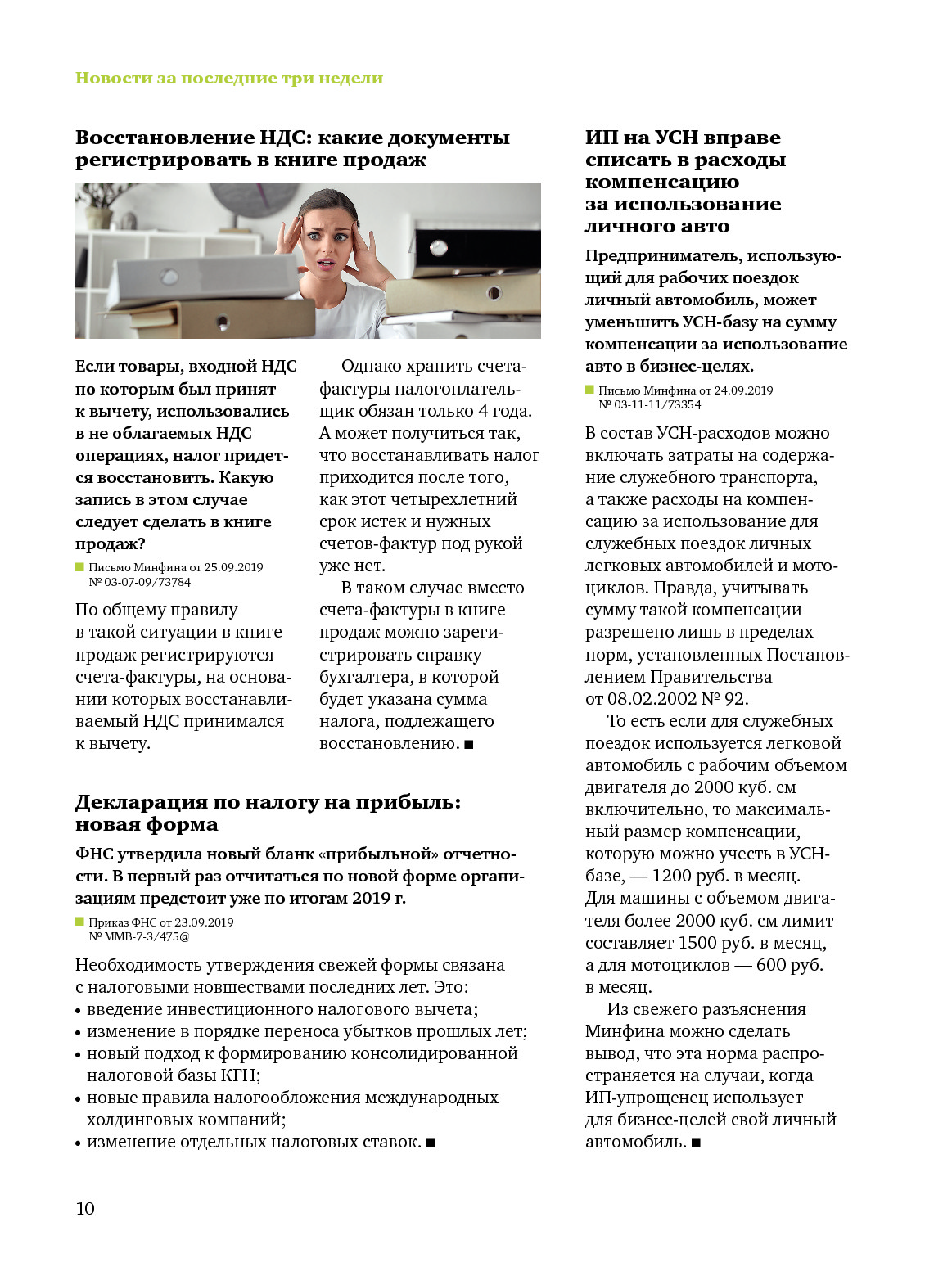 Новости за последние три недели

Восстановление НДС: какие документы регистрировать в книге продаж

Если товары, входной НДС по которым был принят к вычету, использовались в не облагаемых НДС операциях, налог придется восстановить. Какую запись в этом случае следует сделать в книге продаж?

Письмо Минфина от 25.09.2019 № 03-07-09/73784

По общему правилу в такой ситуации в книге продаж регистрируются счета-фактуры, на основании которых восстанавливаемый НДС принимался к вычету.

Однако хранить счета-фактуры налогоплательщик обязан только 4 года. А может получиться так, что восстанавливать налог приходится после того, как этот четырехлетний срок истек и нужных счетов-фактур под рукой уже нет.

В таком случае вместо счета-фактуры в книге продаж можно зарегистрировать справку бухгалтера, в которой будет указана сумма налога, подлежащего восстановлению. ■

Декларация по налогу на прибыль: новая форма

ФНС утвердила новый бланк «прибыльной» отчетности. В первый раз отчитаться по новой форме организациям предстоит уже по итогам 2019 г.

Приказ ФНС от 23.09.2019 № ММВ-7-3/475@

Необходимость утверждения свежей формы связана с налоговыми новшествами последних лет. Это:
• введение инвестиционного налогового вычета;
• изменение в порядке переноса убытков прошлых лет;
• новый подход к формированию консолидированной налоговой базы КГН;
• новые правила налогообложения международных холдинговых компаний;
• изменение отдельных налоговых ставок. ■

ИП на УСН вправе списать в расходы компенсацию за использование личного авто

Предприниматель, использующий для рабочих поездок личный автомобиль, может уменьшить УСН-базу на сумму компенсации за использование авто в бизнес-целях.

Письмо Минфина от 24.09.2019 № 03-11-11/73354

В состав УСН-расходов можно включать затраты на содержание служебного транспорта, а также расходы на компенсацию за использование для служебных поездок личных легковых автомобилей и мотоциклов. Правда, учитывать сумму такой компенсации разрешено лишь в пределах норм, установленных Постановлением Правительства от 08.02.2002 № 92.

То есть если для служебных поездок используется легковой автомобиль с рабочим объемом двигателя до 2000 куб. см включительно, то максимальный размер компенсации, которую можно учесть в УСН-базе, — 1200 руб. в месяц. Для машины с объемом двигателя более 2000 куб. см лимит составляет 1500 руб. в месяц, а для мотоциклов — 600 руб. в месяц.

Из свежего разъяснения Минфина можно сделать вывод, что эта норма распространяется на случаи, когда ИП-упрощенец использует для бизнес-целей свой личный автомобиль. ■

10